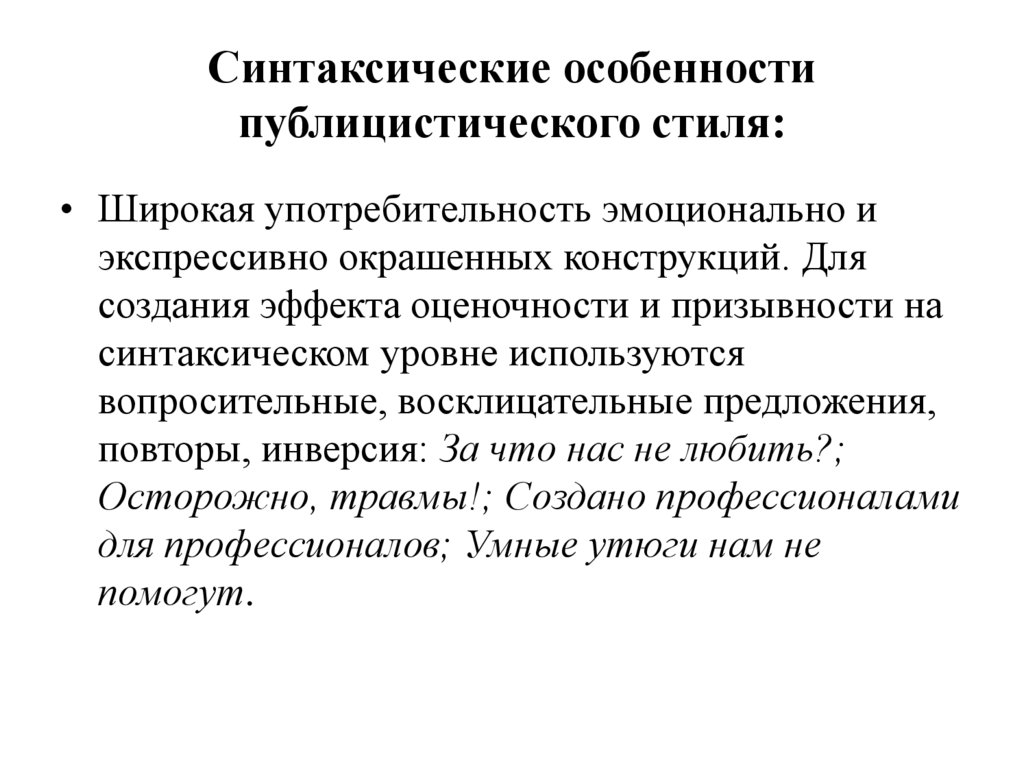 Синтаксические особенности публицистического стиля:

• Широкая употребительность эмоционально и экспрессивно окрашенных конструкций. Для создания эффекта оценочности и призывности на синтаксическом уровне используются вопросительные, восклицательные предложения, повторы, инверсия: За что нас не любить?; Осторожно, травмы!; Создано профессионалами для профессионалов; Умные утюги нам не помогут.